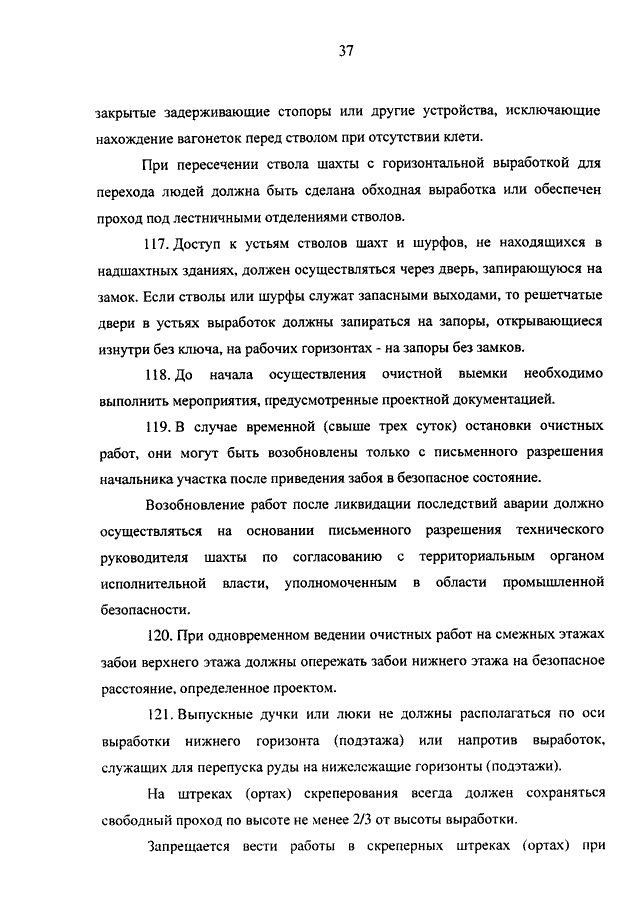 37

закрытые задерживающие стопоры или другие устройства, исключающие нахождение вагонеток перед стволом при отсутствии клети.

При пересечении ствола шахты с горизонтальной выработкой для перехода людей должна быть сделана обходная выработка или обеспечен проход под лестничными отделениями стволов.

117. Доступ к устьям стволов шахт и шурфов, не находящихся в надшахтных зданиях, должен осуществляться через дверь, запирающуюся на замок. Если стволы или шурфы служат запасными выходами, то решетчатые двери в устьях выработок должны запираться на запоры, открывающиеся изнутри без ключа, на рабочих горизонтах - на запоры без замков.

118. До начала осуществления очистной выемки необходимо выполнить мероприятия, предусмотренные проектной документацией.

119. В случае временной (свыше трех суток) остановки очистных работ, они могут быть возобновлены только с письменного разрешения начальника участка после приведения забоя в безопасное состояние.

Возобновление работ после ликвидации последствий аварии должно осуществляться на основании письменного разрешения технического руководителя шахты по согласованию с территориальным органом исполнительной власти, уполномоченным в области промышленной безопасности.

120. При одновременном ведении очистных работ на смежных этажах забои верхнего этажа должны опережать забои нижнего этажа на безопасное расстояние, определенное проектом.

121. Выпускные дучки или люки не должны располагаться по оси выработки нижнего горизонта (подэтажа) или напротив выработок, служащих для перепуска руды на нижележащие горизонты (подэтажи).

На штреках (ортах) скреперования всегда должен сохраняться свободный проход по высоте не менее 2/3 от высоты выработки.

Запрещается вести работы в скреперных штреках (ортах) при